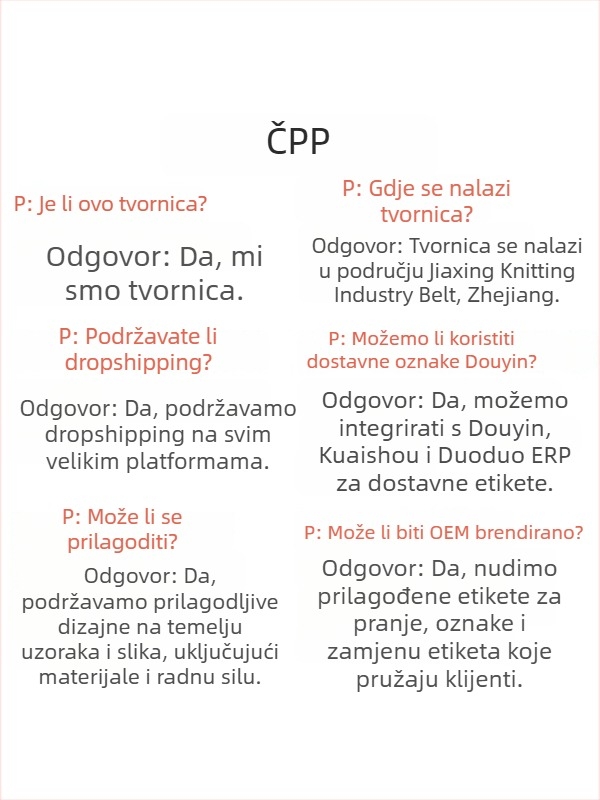 ČPP

P: Je li ovo tvornica?

Odgovor: Da, mi smo tvornica.

P: Podržavate li dropshipping?

Odgovor: Da, podržavamo dropshipping na svim velikim platformama.

P: Može li se prilagoditi?

Odgovor: Da, podržavamo prilagodljive dizajne na temelju uzoraka i slika, uključujući materijale i radnu silu.

P: Gdje se nalazi tvornica?

Odgovor: Tvornica se nalazi u području Jiaxing Knitting Industry Belt, Zhejiang.

P: Možemo li koristiti dostavne oznake Douyin?

Odgovor: Da, možemo integrirati s Douyin, Kuaishou i Duoduo ERP za dostavne etikete.

P: Može li biti OEM brendirano?

Odgovor: Da, nudimo prilagođene etikete za pranje, oznake i zamjenu etiketa koje pružaju klijenti.